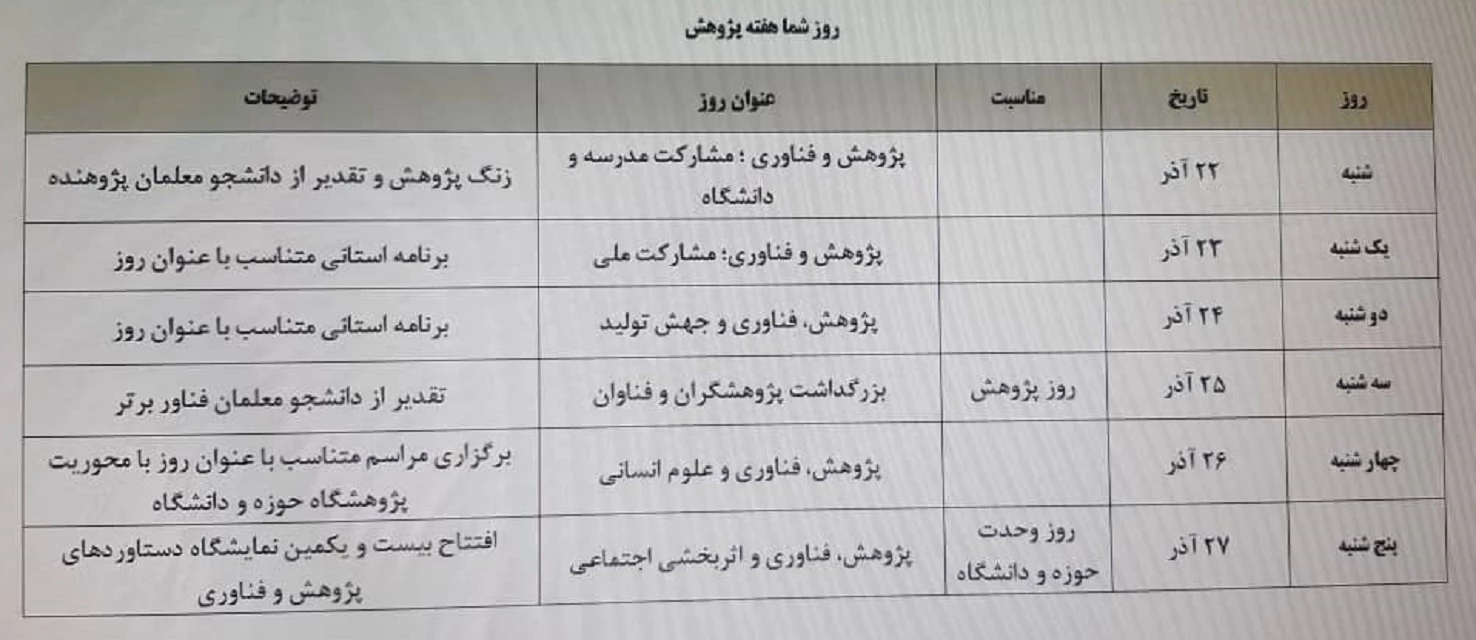 روز شما هفته پژوهش

| روز | تاریخ | مناسبت | عنوان روز | توضیحات |
|---|---|---|---|---|
| شنبه | ۲۲ آذر | | پژوهش و فناوری ؛ مشارکت مدرسه و دانشگاه | زنگ پژوهش و تقدیر از دانشجو معلمان پژوهنده |
| یک شنبه | ۲۳ آذر | | پژوهش و فناوری؛ مشارکت ملی | برنامه استانی متناسب با عنوان روز |
| دو شنبه | ۲۴ آذر | | پژوهش، فناوری و جهش تولید | برنامه استانی متناسب با عنوان روز |
| سه شنبه | ۲۵ آذر | روز پژوهش | بزرگداشت پژوهشگران و فناوان | تقدیر از دانشجو معلمان فناور برتر |
| چهار شنبه | ۲۶ آذر | | پژوهش، فناوری و علوم انسانی | برگزاری مراسم متناسب با عنوان روز با محوریت پژوهشگاه حوزه و دانشگاه |
| پنج شنبه | ۲۷ آذر | روز وحدت حوزه و دانشگاه | پژوهش، فناوری و اثربخشی اجتماعی | افتتاح بیست و یکمین نمایشگاه دستاوردهای پژوهش و فناوری |